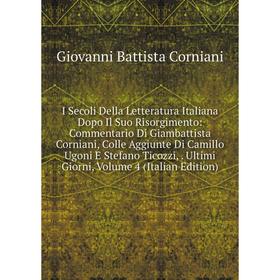 Giovanni Battista Corniani

I Secoli Della Letteratura Italiana Dopo Il Suo Risorgimento: Commentario Di Giambattista Corniani, Colle Aggiunte Di Camillo Ugoni E Stefano Ticozzi, . Ultimi Giorni, Volume 4 (Italian Edition)